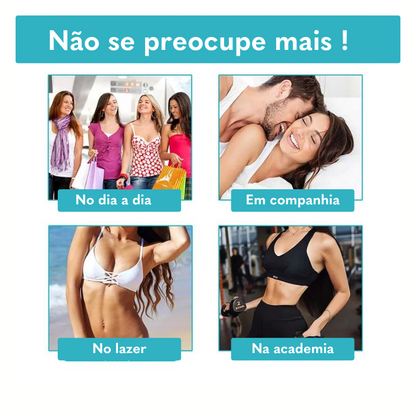 Não se preocupe mais !

No dia a dia

Em companhia

No lazer

Na academia